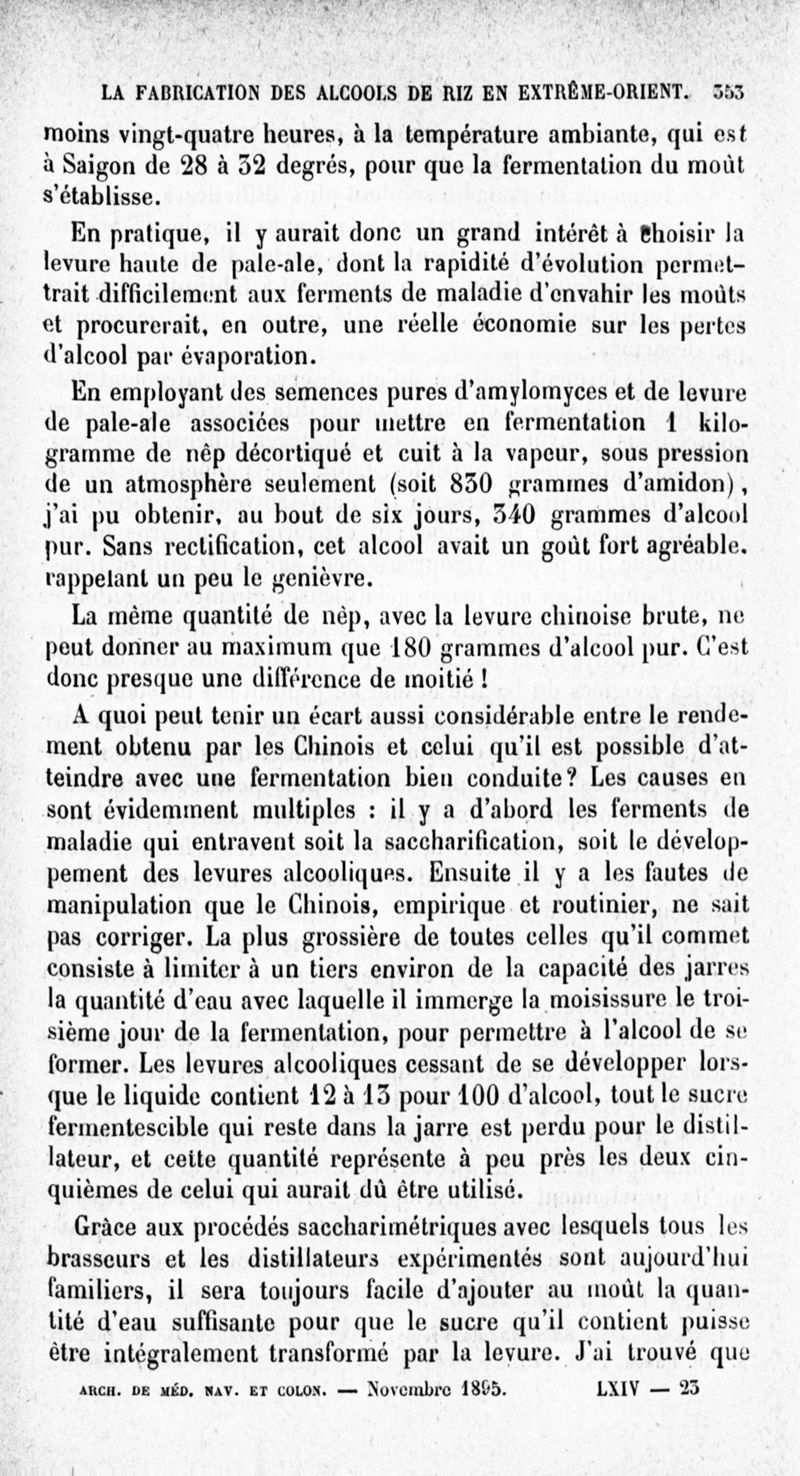 LA FABRICATION DES ALCOOLS DE RIZ EN EXTRÊME-ORIENT. 353

moins vingt-quatre heures, à la température ambiante, qui est à Saigon de 28 à 32 degrés, pour que la fermentation du moût s'établisse.

En pratique, il y aurait donc un grand intérêt à choisir la levure haute de pale-ale, dont la rapidité d'évolution permettrait difficilement aux ferments de maladie d'envahir les moûts et procurerait, en outre, une réelle économie sur les pertes d'alcool par évaporation.

En employant des semences pures d'amylomyces et de levure de pale-ale associées pour mettre en fermentation 1 kilogramme de nêp décortiqué et cuit à la vapeur, sous pression de un atmosphère seulement (soit 830 grammes d'amidon), j'ai pu obtenir, au bout de six jours, 340 grammes d'alcool pur. Sans rectification, cet alcool avait un goût fort agréable, rappelant un peu le genièvre.

La même quantité de nêp, avec la levure chinoise brute, ne peut donner au maximum que 180 grammes d'alcool pur. C'est donc presque une différence de moitié !

A quoi peut tenir un écart aussi considérable entre le rendement obtenu par les Chinois et celui qu'il est possible d'atteindre avec une fermentation bien conduite? Les causes en sont évidemment multiples : il y a d'abord les ferments de maladie qui entravent soit la saccharification, soit le développement des levures alcooliques. Ensuite il y a les fautes de manipulation que le Chinois, empirique et routinier, ne sait pas corriger. La plus grossière de toutes celles qu'il commet consiste à limiter à un tiers environ de la capacité des jarres la quantité d'eau avec laquelle il immerge la moisissure le troisième jour de la fermentation, pour permettre à l'alcool de se former. Les levures alcooliques cessant de se développer lorsque le liquide contient 12 à 13 pour 100 d'alcool, tout le sucre fermentescible qui reste dans la jarre est perdu pour le distillateur, et cette quantité représente à peu près les deux cinquièmes de celui qui aurait dû être utilisé.

Grâce aux procédés saccharimétriques avec lesquels tous les brasseurs et les distillateurs expérimentés sont aujourd'hui familiers, il sera toujours facile d'ajouter au moût la quantité d'eau suffisante pour que le sucre qu'il contient puisse être intégralement transformé par la levure. J'ai trouvé que

ARCH. DE MÉD. NAV. ET COLON. — Novembre 1895. LXIV — 23